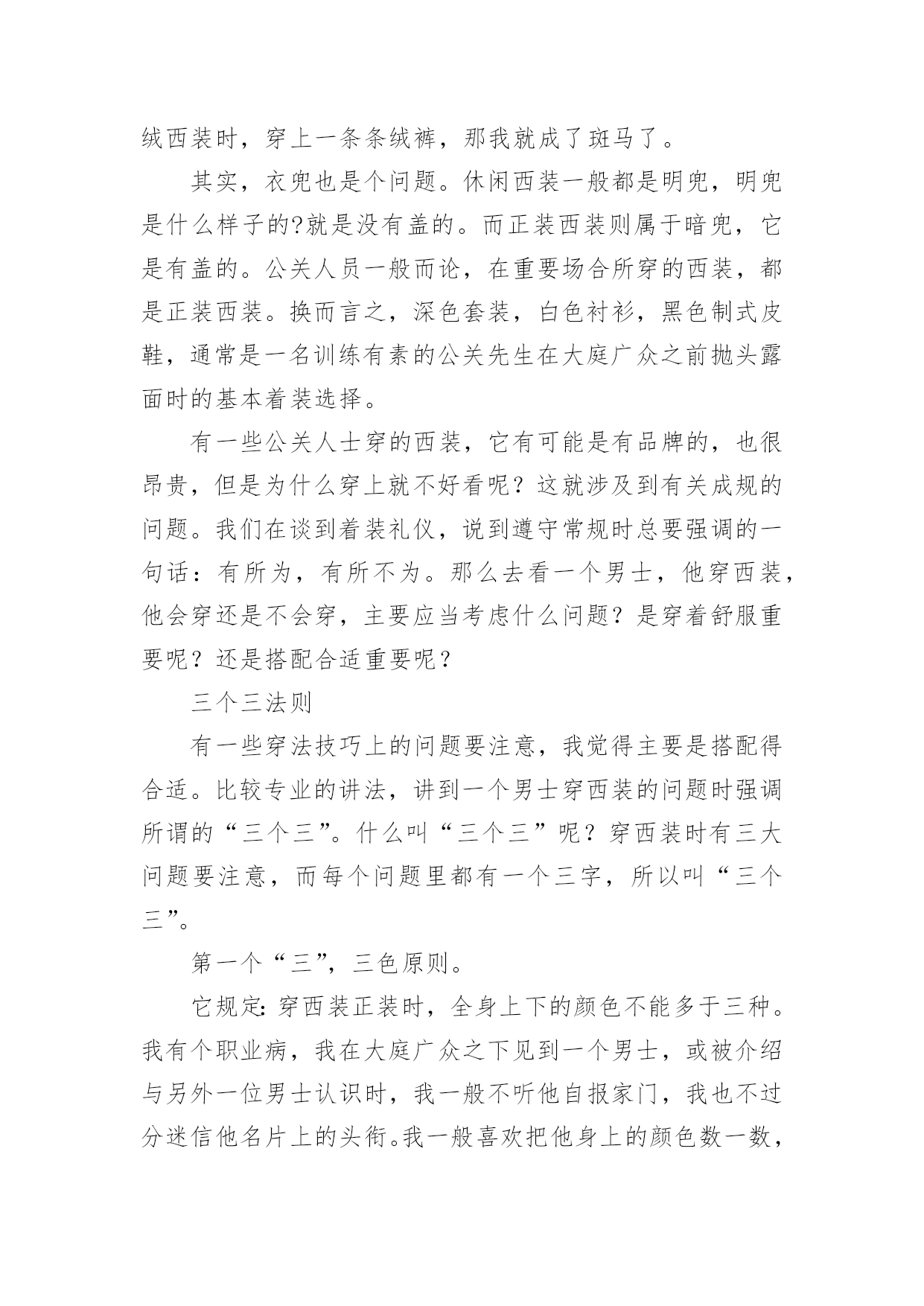 绒西装时，穿上一条条绒裤，那我就成了斑马了。

其实，衣兜也是个问题。休闲西装一般都是明兜，明兜是什么样子的?就是没有盖的。而正装西装则属于暗兜，它是有盖的。公关人员一般而论，在重要场合所穿的西装，都是正装西装。换而言之，深色套装，白色衬衫，黑色制式皮鞋，通常是一名训练有素的公关先生在大庭广众之前抛头露面时的基本着装选择。

有一些公关人士穿的西装，它有可能是有品牌的，也很昂贵，但是为什么穿上就不好看呢？这就涉及到有关成规的问题。我们在谈到着装礼仪，说到遵守常规时总要强调的一句话：有所为，有所不为。那么去看一个男士，他穿西装，他会穿还是不会穿，主要应当考虑什么问题？是穿着舒服重要呢？还是搭配合适重要呢？

三个三法则

有一些穿法技巧上的问题要注意，我觉得主要是搭配得合适。比较专业的讲法，讲到一个男士穿西装的问题时强调所谓的“三个三”。什么叫“三个三”呢？穿西装时有三大问题要注意，而每个问题里都有一个三字，所以叫“三个三”。

第一个“三”，三色原则。

它规定：穿西装正装时，全身上下的颜色不能多于三种。我有个职业病，我在大庭广众之下见到一个男士，或被介绍与另外一位男士认识时，我一般不听他自报家门，我也不过分迷信他名片上的头衔。我一般喜欢把他身上的颜色数一数，